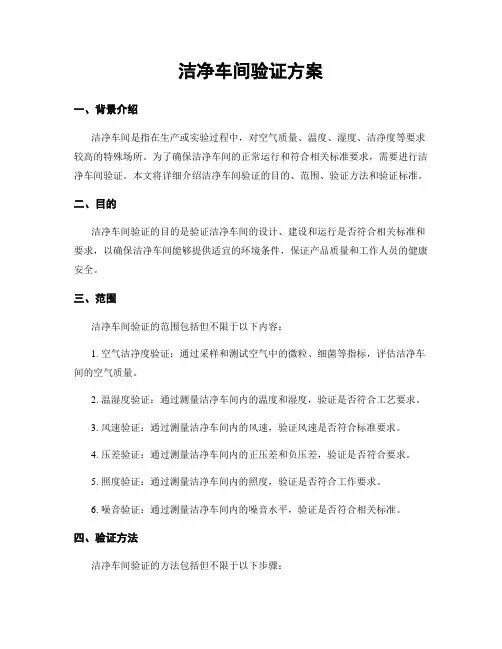 洁净车间验证方案

一、背景介绍

洁净车间是指在生产或实验过程中，对空气质量、温度、湿度、洁净度等要求较高的特殊场所。为了确保洁净车间的正常运行和符合相关标准要求，需要进行洁净车间验证。本文将详细介绍洁净车间验证的目的、范围、验证方法和验证标准。

二、目的

洁净车间验证的目的是验证洁净车间的设计、建设和运行是否符合相关标准和要求，以确保洁净车间能够提供适宜的环境条件，保证产品质量和工作人员的健康安全。

三、范围

洁净车间验证的范围包括但不限于以下内容：

1. 空气洁净度验证：通过采样和测试空气中的微粒、细菌等指标，评估洁净车间的空气质量。

2. 温湿度验证：通过测量洁净车间内的温度和湿度，验证是否符合工艺要求。

3. 风速验证：通过测量洁净车间内的风速，验证风速是否符合标准要求。

4. 压差验证：通过测量洁净车间内的正压差和负压差，验证是否符合要求。

5. 照度验证：通过测量洁净车间内的照度，验证是否符合工作要求。

6. 噪音验证：通过测量洁净车间内的噪音水平，验证是否符合相关标准。

四、验证方法

洁净车间验证的方法包括但不限于以下步骤：